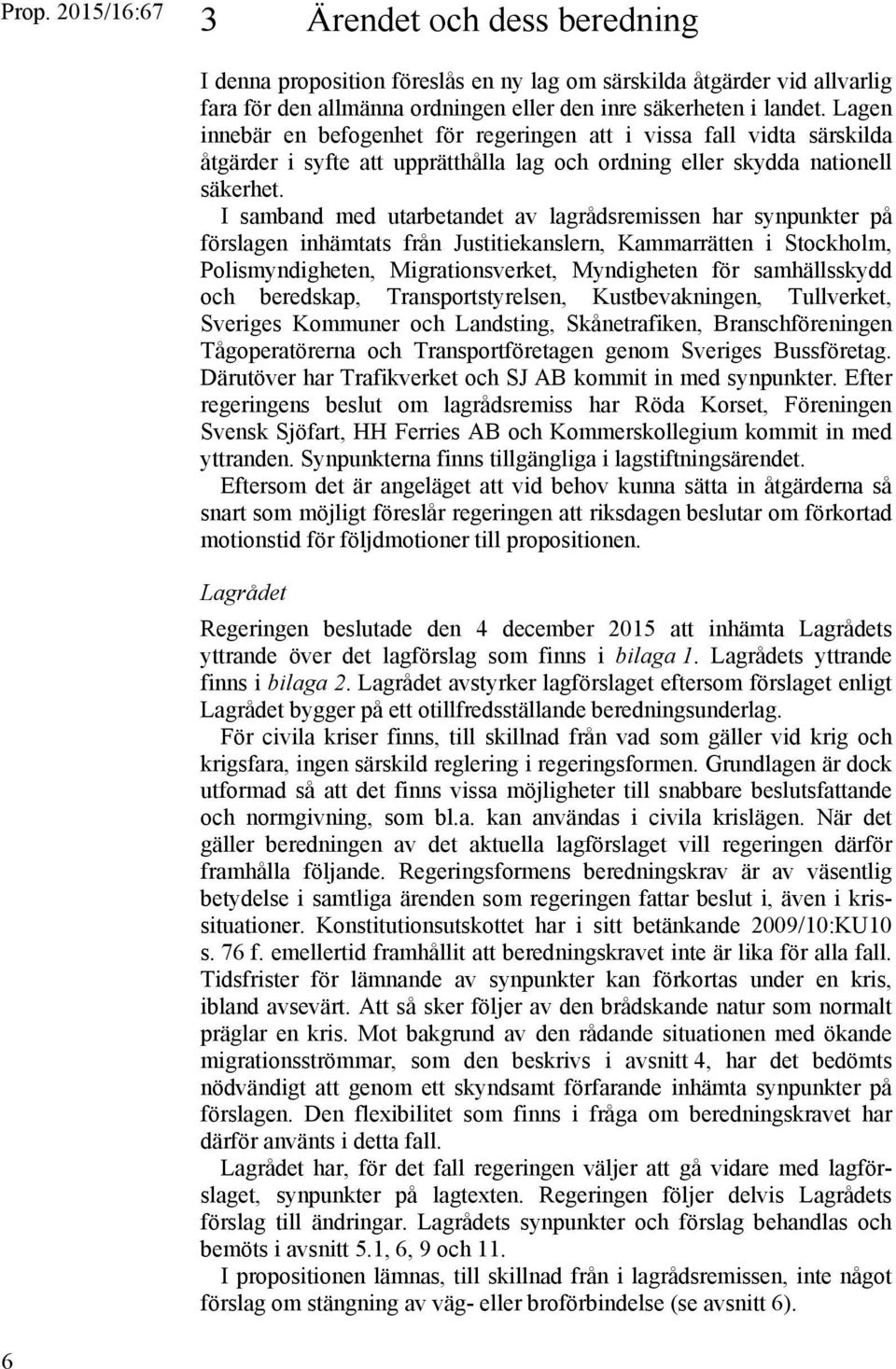 Prop. 2015/16:67

3 Ärendet och dess beredning

I denna proposition föreslås en ny lag om särskilda åtgärder vid allvarlig fara för den allmänna ordningen eller den inre säkerheten i landet. Lagen innebär en befogenhet för regeringen att i vissa fall vidta särskilda åtgärder i syfte att upprätthålla lag och ordning eller skydda nationell säkerhet.

I samband med utarbetandet av lagrådsremissen har synpunkter på förslagen inhämtats från Justitiekanslern, Kammarrätten i Stockholm, Polismyndigheten, Migrationsverket, Myndigheten för samhällsskydd och beredskap, Transportstyrelsen, Kustbevakningen, Tullverket, Sveriges Kommuner och Landsting, Skånetrafiken, Branschföreningen Tågoperatörerna och Transportföretagen genom Sveriges Bussföretag. Därutöver har Trafikverket och SJ AB kommit in med synpunkter. Efter regeringens beslut om lagrådsremiss har Röda Korset, Föreningen Svensk Sjöfart, HH Ferries AB och Kommerskollegium kommit in med yttranden. Synpunkterna finns tillgängliga i lagstiftningsärendet.

Eftersom det är angeläget att vid behov kunna sätta in åtgärderna så snart som möjligt föreslår regeringen att riksdagen beslutar om förkortad motionstid för följdmotioner till propositionen.

Lagrådet

Regeringen beslutade den 4 december 2015 att inhämta Lagrådets yttrande över det lagförslag som finns i bilaga 1. Lagrådets yttrande finns i bilaga 2. Lagrådet avstyrker lagförslaget eftersom förslaget enligt Lagrådet bygger på ett otillfredsställande beredningsunderlag.

För civila kriser finns, till skillnad från vad som gäller vid krig och krigsfara, ingen särskild reglering i regeringsformen. Grundlagen är dock utformad så att det finns vissa möjligheter till snabbare beslutsfattande och normgivning, som bl.a. kan användas i civila krislägen. När det gäller beredningen av det aktuella lagförslaget vill regeringen därför framhålla följande. Regeringsformens beredningskrav är av väsentlig betydelse i samtliga ärenden som regeringen fattar beslut i, även i krissituationer. Konstitutionsutskottet har i sitt betänkande 2009/10:KU10 s. 76 f. emellertid framhållit att beredningskravet inte är lika för alla fall. Tidsfrister för lämnande av synpunkter kan förkortas under en kris, ibland avsevärt. Att så sker följer av den brådskande natur som normalt präglar en kris. Mot bakgrund av den rådande situationen med ökande migrationsströmmar, som den beskrivs i avsnitt 4, har det bedömts nödvändigt att genom ett skyndsamt förfarande inhämta synpunkter på förslagen. Den flexibilitet som finns i fråga om beredningskravet har därför använts i detta fall.

Lagrådet har, för det fall regeringen väljer att gå vidare med lagförslaget, synpunkter på lagtexten. Regeringen följer delvis Lagrådets förslag till ändringar. Lagrådets synpunkter och förslag behandlas och bemöts i avsnitt 5.1, 6, 9 och 11.

I propositionen lämnas, till skillnad från i lagrådsremissen, inte något förslag om stängning av väg- eller broförbindelse (se avsnitt 6).

6